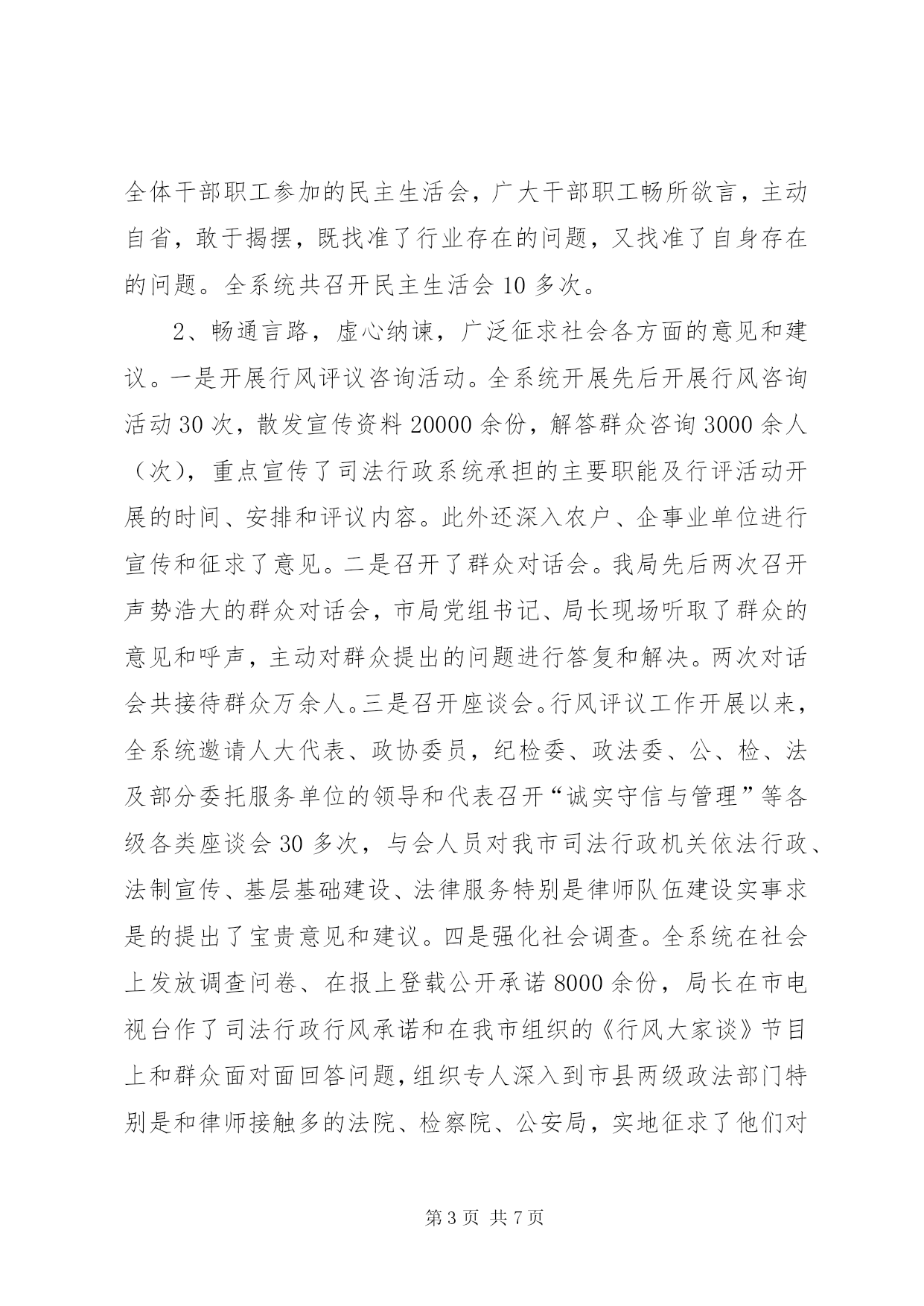 全体干部职工参加的民主生活会，广大干部职工畅所欲言，主动自省，敢于揭摆，既找准了行业存在的问题，又找准了自身存在的问题。全系统共召开民主生活会 10 多次。

2、畅通言路，虚心纳谏，广泛征求社会各方面的意见和建议。一是开展行风评议咨询活动。全系统开展先后开展行风咨询活动 30 次，散发宣传资料 20000 余份，解答群众咨询 3000 余人（次），重点宣传了司法行政系统承担的主要职能及行评活动开展的时间、安排和评议内容。此外还深入农户、企事业单位进行宣传和征求了意见。二是召开了群众对话会。我局先后两次召开声势浩大的群众对话会，市局党组书记、局长现场听取了群众的意见和呼声，主动对群众提出的问题进行答复和解决。两次对话会共接待群众万余人。三是召开座谈会。行风评议工作开展以来，全系统邀请人大代表、政协委员，纪检委、政法委、公、检、法及部分委托服务单位的领导和代表召开“诚实守信与管理”等各级各类座谈会 30 多次，与会人员对我市司法行政机关依法行政、法制宣传、基层基础建设、法律服务特别是律师队伍建设实事求是的提出了宝贵意见和建议。四是强化社会调查。全系统在社会上发放调查问卷、在报上登载公开承诺 8000 余份，局长在市电视台作了司法行政行风承诺和在我市组织的《行风大家谈》节目上和群众面对面回答问题，组织专人深入到市县两级政法部门特别是和律师接触多的法院、检察院、公安局，实地征求了他们对

第 3 页 共 7 页